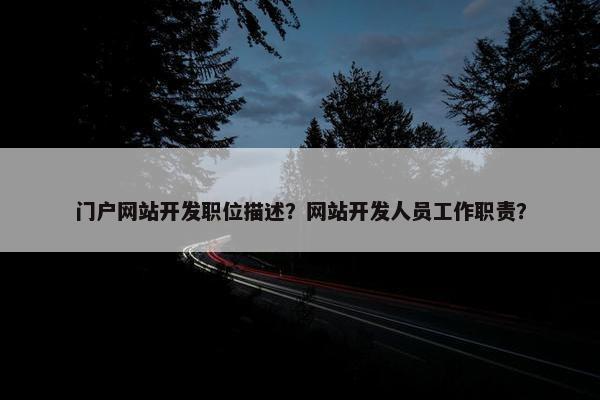 门户网站开发职位描述？网站开发人员工作职责？